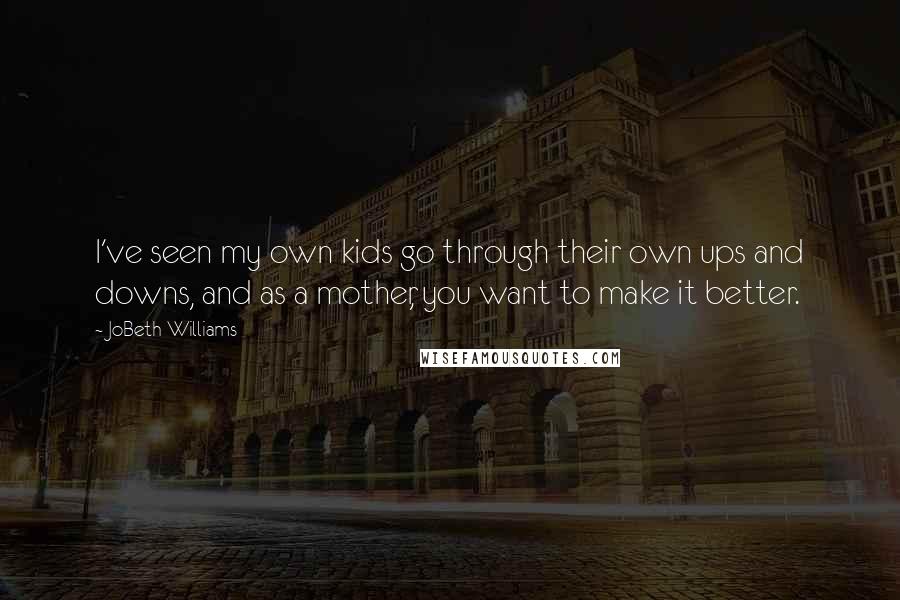 I've seen my own kids go through their own ups and downs, and as a mother, you want to make it better.

- JoBeth Williams

WISEFAMOUSQUOTES.COM